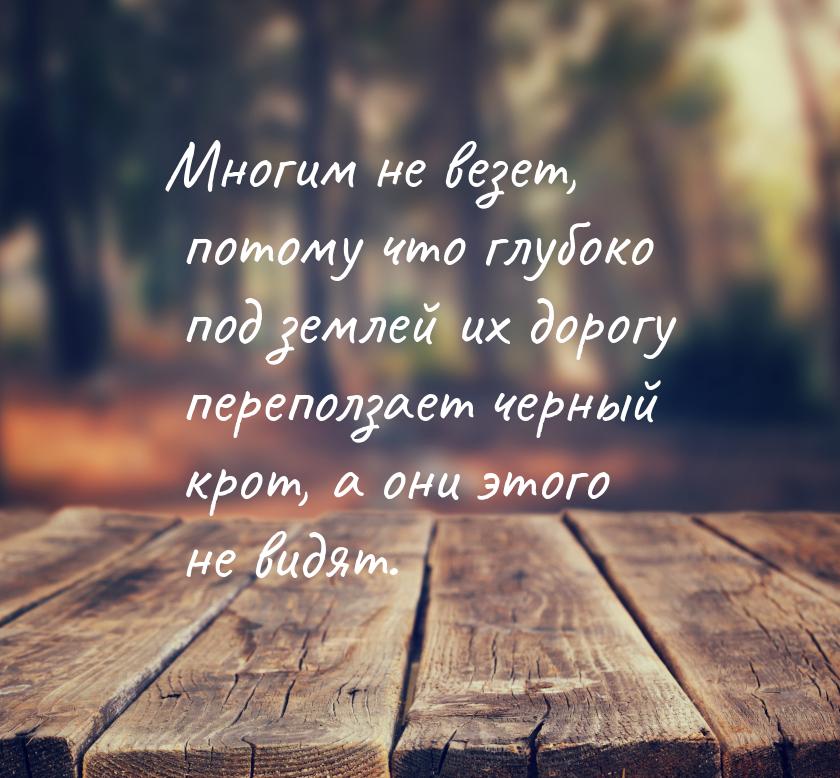 Многим не везет, потому что глубоко под землей их дорогу переползает черный крот, а они этого не видят.